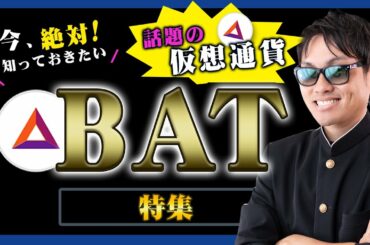 今、絶対!
知っておきたい

話題の
仮想通貨

BAT

特集